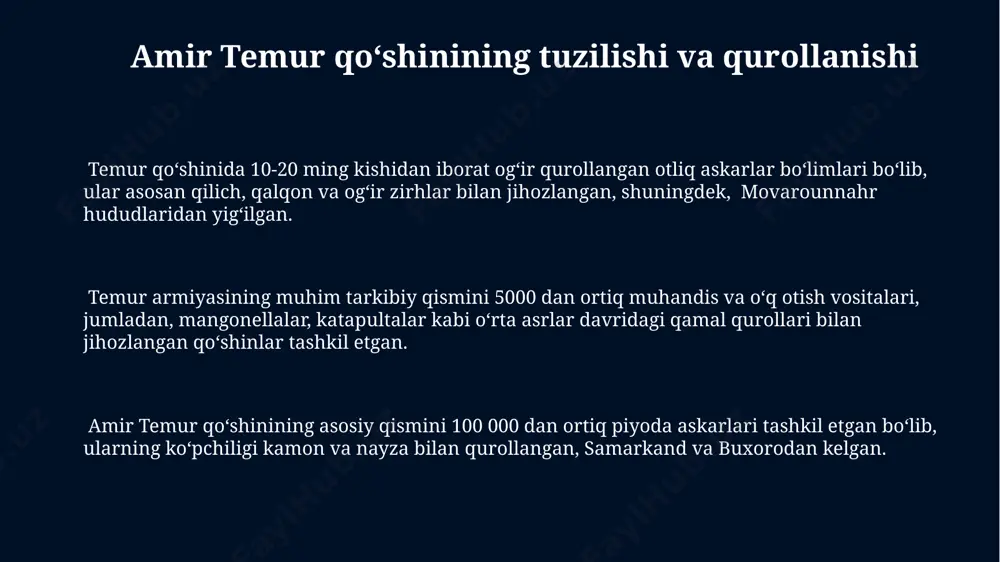 Amir Temur qo‘shinining tuzilishi va qurollanishi

Temur qo‘shinida 10-20 ming kishidan iborat og‘ir qurollangan otliq askarlar bo‘limlari bo‘lib, ular asosan qilich, qalqon va og‘ir zirhlar bilan jihozlangan, shuningdek, Movarounnahr hududlaridan yig‘ilgan.

Temur armiyasining muhim tarkibiy qismini 5000 dan ortiq muhandis va o‘q otish vositalari, jumladan, mangonellalar, katapultalar kabi o‘rta asrlar davridagi qamal qurollari bilan jihozlangan qo‘shinlar tashkil etgan.

Amir Temur qo‘shinining asosiy qismini 100 000 dan ortiq piyoda askarlari tashkil etgan bo‘lib, ularning ko‘pchiligi kamon va nayza bilan qurollangan, Samarkand va Buxorodan kelgan.